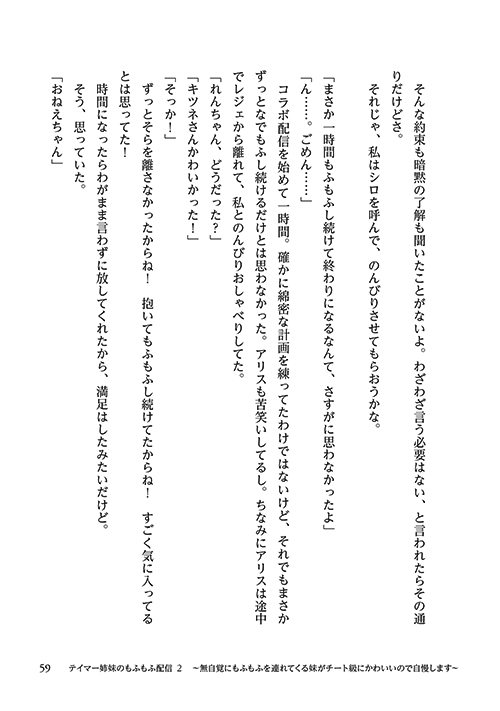 そんな約束も暗黙の了解も聞いたことがないよ。わざわざ言う必要はない、と言われたらその通りだけどさ。

それじゃ、私はシロを呼んで、のんびりさせてもらおうかな。

「まさか一時間もふもふし続けて終わりになるなんて、さすがに思わなかったよ」

「ん……。ごめん……」

コラボ配信を始めて一時間。確かに綿密な計画を練ってたわけではないけど、それでもまさかずっとなでもふし続けるだけとは思わなかった。アリスも苦笑いしてるし。ちなみにアリスは途中でレジェから離れて、私とのんびりおしゃべりしてた。

「れんちゃん、どうだった？」

「キツネさんかわいかった！」

「そっか！」

ずっとそらを離さなかったからね！　抱いてもふもふし続けてたからね！　すごく気に入ってるとは思ってた！

時間になったらわがまま言わずに放してくれたから、満足はしたみたいだけど。

そう、思っていた。

「おねえちゃん」

59　テイマー姉妹のもふもふ配信 2　～無自覚にもふもふを連れてくる妹がチート級にかわいいので自慢します～